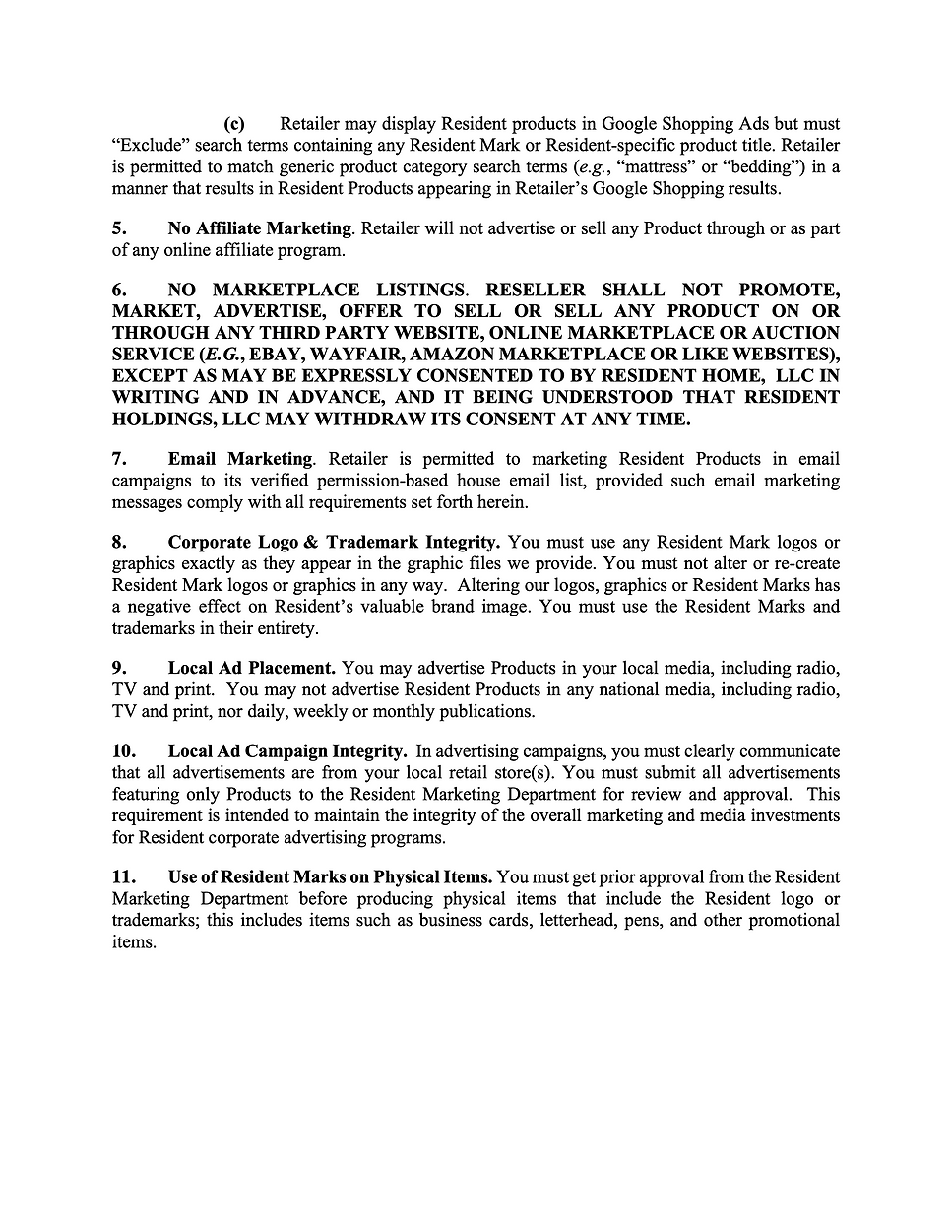 (c) Retailer may display Resident products in Google Shopping Ads but must "Exclude" search terms containing any Resident Mark or Resident-specific product title. Retailer is permitted to match generic product category search terms (e.g., "mattress" or "bedding") in a manner that results in Resident Products appearing in Retailer's Google Shopping results.

5. No Affiliate Marketing. Retailer will not advertise or sell any Product through or as part of any online affiliate program.

6. NO MARKETPLACE LISTINGS. RESELLER SHALL NOT PROMOTE, MARKET, ADVERTISE, OFFER TO SELL OR SELL ANY PRODUCT ON OR THROUGH ANY THIRD PARTY WEBSITE, ONLINE MARKETPLACE OR AUCTION SERVICE (E.G., EBAY, WAYFAIR, AMAZON MARKETPLACE OR LIKE WEBSITES), EXCEPT AS MAY BE EXPRESSLY CONSENTED TO BY RESIDENT HOME, LLC IN WRITING AND IN ADVANCE, AND IT BEING UNDERSTOOD THAT RESIDENT HOLDINGS, LLC MAY WITHDRAW ITS CONSENT AT ANY TIME.

7. Email Marketing. Retailer is permitted to marketing Resident Products in email campaigns to its verified permission-based house email list, provided such email marketing messages comply with all requirements set forth herein.

8. Corporate Logo & Trademark Integrity. You must use any Resident Mark logos or graphics exactly as they appear in the graphic files we provide. You must not alter or re-create Resident Mark logos or graphics in any way. Altering our logos, graphics or Resident Marks has a negative effect on Resident's valuable brand image. You must use the Resident Marks and trademarks in their entirety.

9. Local Ad Placement. You may advertise Products in your local media, including radio, TV and print. You may not advertise Resident Products in any national media, including radio, TV and print, nor daily, weekly or monthly publications.

10. Local Ad Campaign Integrity. In advertising campaigns, you must clearly communicate that all advertisements are from your local retail store(s). You must submit all advertisements featuring only Products to the Resident Marketing Department for review and approval. This requirement is intended to maintain the integrity of the overall marketing and media investments for Resident corporate advertising programs.

11. Use of Resident Marks on Physical Items. You must get prior approval from the Resident Marketing Department before producing physical items that include the Resident logo or trademarks; this includes items such as business cards, letterhead, pens, and other promotional items.